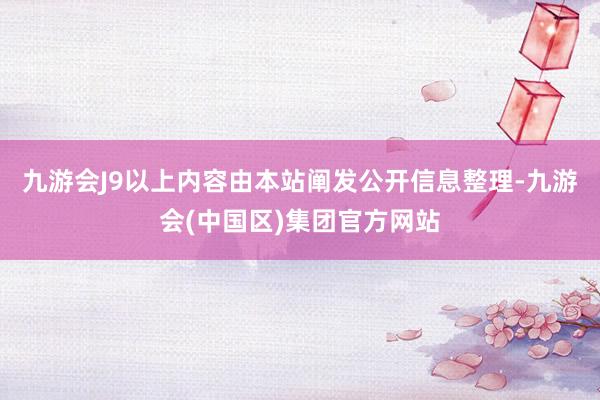 九游会J9以上内容由本站阐发公开信息整理-九游会(中国区)集团官方网站